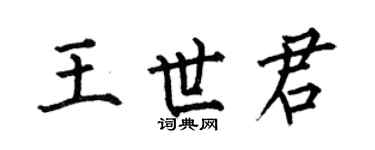 王世君
词典网